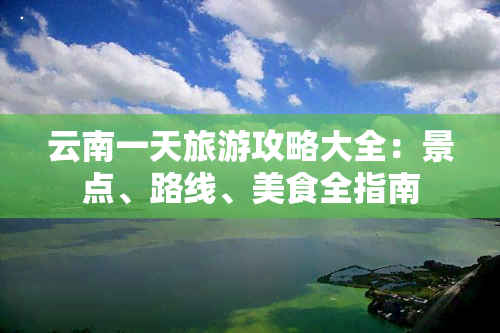 云南一天旅游攻略大全：景点、路线、美食全指南